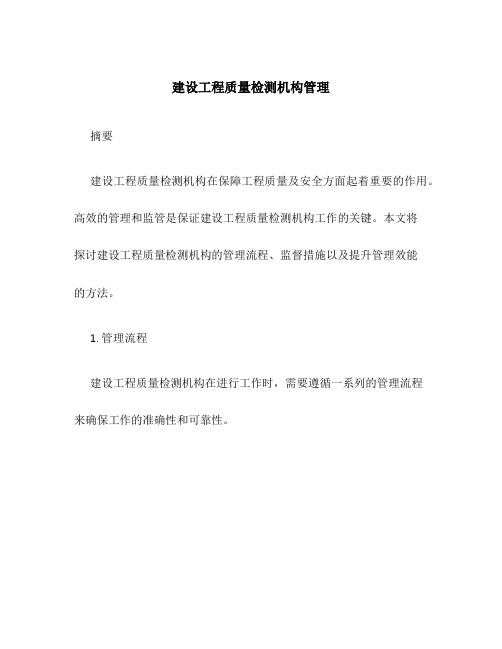 建设工程质量检测机构管理

摘要

建设工程质量检测机构在保障工程质量及安全方面起着重要的作用。高效的管理和监管是保证建设工程质量检测机构工作的关键。本文将探讨建设工程质量检测机构的管理流程、监督措施以及提升管理效能的方法。

1. 管理流程

建设工程质量检测机构在进行工作时，需要遵循一系列的管理流程来确保工作的准确性和可靠性。